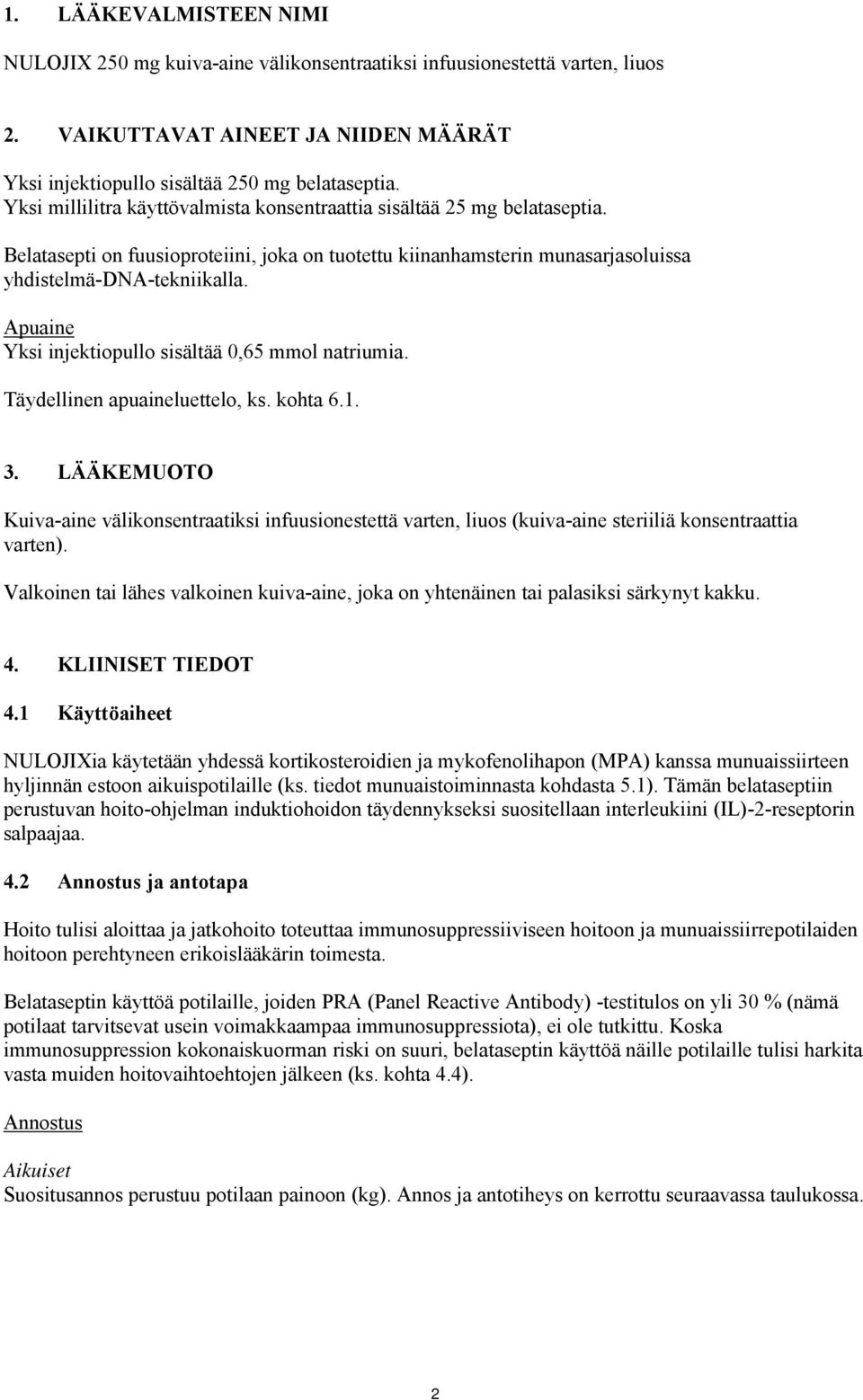 1. LÄÄKEVALMISTEEN NIMI

NULOJIX 250 mg kuiva-aine välikonsentraatiksi infuusionestettä varten, liuos

2. VAIKUTTAVAT AINEET JA NIIDEN MÄÄRÄT

Yksi injektiopullo sisältää 250 mg belataseptia.
Yksi millilitra käyttövalmista konsentraattia sisältää 25 mg belataseptia.

Belatasepti on fuusioproteiini, joka on tuotettu kiinanhamsterin munasarjasoluissa yhdistelmä-DNA-tekniikalla.

Apuaine
Yksi injektiopullo sisältää 0,65 mmol natriumia.

Täydellinen apuaineluettelo, ks. kohta 6.1.

3. LÄÄKEMUOTO

Kuiva-aine välikonsentraatiksi infuusionestettä varten, liuos (kuiva-aine steriiliä konsentraattia varten).

Valkoinen tai lähes valkoinen kuiva-aine, joka on yhtenäinen tai palasiksi särkynyt kakku.

4. KLIINISET TIEDOT

4.1 Käyttöaiheet

NULOJIXia käytetään yhdessä kortikosteroidien ja mykofenolihapon (MPA) kanssa munuaissiirteen hyljinnän estoon aikuispotilaille (ks. tiedot munuaistoiminnasta kohdasta 5.1). Tämän belataseptiin perustuvan hoito-ohjelman induktiohoidon täydennykseksi suositellaan interleukiini (IL)-2-reseptorin salpaajaa.

4.2 Annostus ja antotapa

Hoito tulisi aloittaa ja jatkohoito toteuttaa immunosuppressiiviseen hoitoon ja munuaissiirrepotilaiden hoitoon perehtyneen erikoislääkärin toimesta.

Belataseptin käyttöä potilaille, joiden PRA (Panel Reactive Antibody) -testitulos on yli 30 % (nämä potilaat tarvitsevat usein voimakkaampaa immunosuppressiota), ei ole tutkittu. Koska immunosuppression kokonaiskuorman riski on suuri, belataseptin käyttöä näille potilaille tulisi harkita vasta muiden hoitovaihtoehtojen jälkeen (ks. kohta 4.4).

Annostus

Aikuiset
Suositusannos perustuu potilaan painoon (kg). Annos ja antotiheys on kerrottu seuraavassa taulukossa.

2